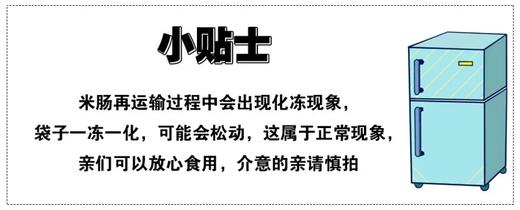 小贴士

米肠再运输过程中会出现化冻现象，
袋子一冻一化，可能会松动，这属于正常现象，
亲们可以放心食用，介意的亲请慎拍